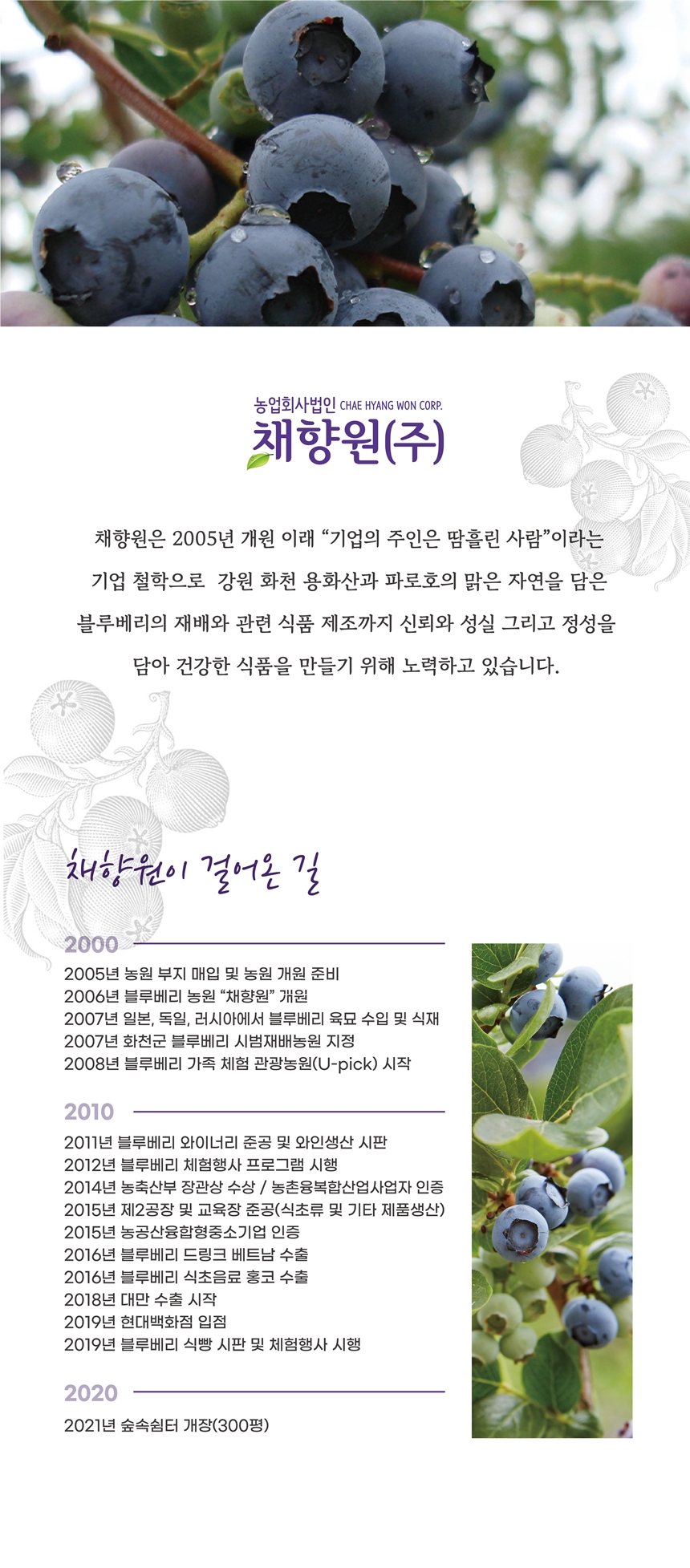 농업회사법인 CHAE HYANG WON CORP.
채향원(주)

채향원은 2005년 개원 이래 "기업의 주인은 땀흘린 사람"이라는 기업 철학으로 강원 화천 용화산과 파로호의 맑은 자연을 담은 블루베리의 재배와 관련 식품 제조까지 신뢰와 성실 그리고 정성을 담아 건강한 식품을 만들기 위해 노력하고 있습니다.

채향원이 걸어온 길

2000

2005년 농원 부지 매입 및 농원 개원 준비
2006년 블루베리 농원 "채향원" 개원
2007년 일본, 독일, 러시아에서 블루베리 육묘 수입 및 식재
2007년 화천군 블루베리 시범재배농원 지정
2008년 블루베리 가족 체험 관광농원(U-pick) 시작

2010

2011년 블루베리 와이너리 준공 및 와인생산 시판
2012년 블루베리 체험행사 프로그램 시행
2014년 농축산부 장관상 수상 / 농촌융복합산업사업자 인증
2015년 제2공장 및 교육장 준공(식초류 및 기타 제품생산)
2015년 농공산융합형중소기업 인증
2016년 블루베리 드링크 베트남 수출
2016년 블루베리 식초음료 홍코 수출
2018년 대만 수출 시작
2019년 현대백화점 입점
2019년 블루베리 식빵 시판 및 체험행사 시행

2020

2021년 숲속쉼터 개장(300평)